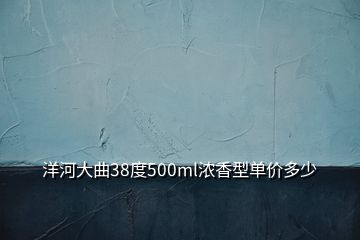 洋河大曲38度500ml浓香型单价多少